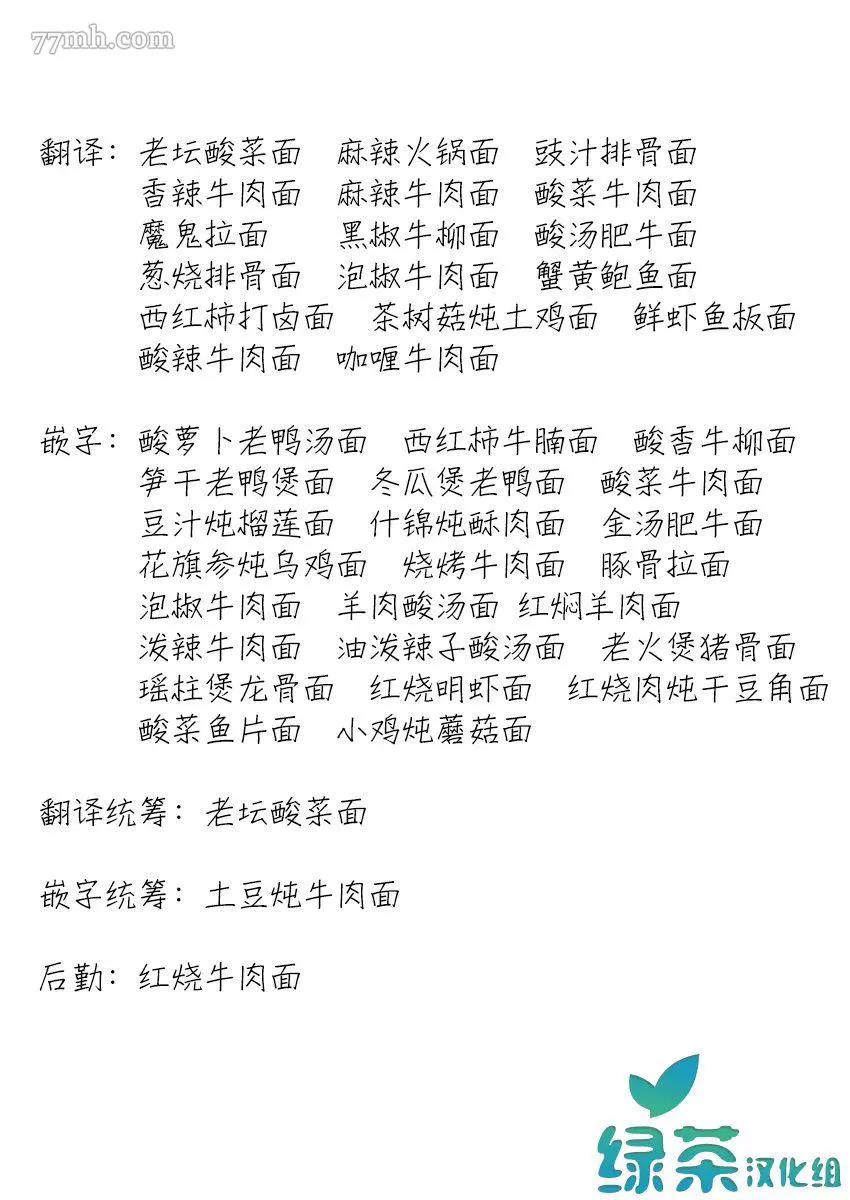 77mh.com

翻译：老坛酸菜面　麻辣火锅面　豉汁排骨面
香辣牛肉面　麻辣牛肉面　酸菜牛肉面
魔鬼拉面　黑椒牛柳面　酸汤肥牛面
葱烧排骨面　泡椒牛肉面　蟹黄鲍鱼面
西红柿打卤面　茶树菇炖土鸡面　鲜虾鱼板面
酸辣牛肉面　咖喱牛肉面

嵌字：酸萝卜老鸭汤面　西红柿牛腩面　酸香牛柳面
笋干老鸭煲面　冬瓜煲老鸭面　酸菜牛肉面
豆汁炖榴莲面　什锦炖酥肉面　金汤肥牛面
花旗参炖乌鸡面　烧烤牛肉面　豚骨拉面
泡椒牛肉面　羊肉酸汤面　红焖羊肉面
泼辣牛肉面　油泼辣子酸汤面　老火煲猪骨面
瑶柱煲龙骨面　红烧明虾面　红烧肉炖干豆角面
酸菜鱼片面　小鸡炖蘑菇面

翻译统筹：老坛酸菜面

嵌字统筹：土豆炖牛肉面

后勤：红烧牛肉面

绿茶汉化组